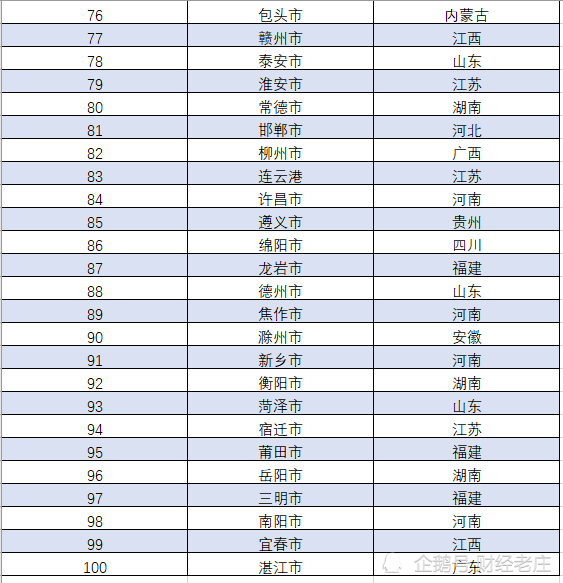 | 76 | 包头市 | 内蒙古 |
|---|---|---|
| 77 | 赣州市 | 江西 |
| 78 | 泰安市 | 山东 |
| 79 | 淮安市 | 江苏 |
| 80 | 常德市 | 湖南 |
| 81 | 邯郸市 | 河北 |
| 82 | 柳州市 | 广西 |
| 83 | 连云港 | 江苏 |
| 84 | 许昌市 | 河南 |
| 85 | 遵义市 | 贵州 |
| 86 | 绵阳市 | 四川 |
| 87 | 龙岩市 | 福建 |
| 88 | 德州市 | 山东 |
| 89 | 焦作市 | 河南 |
| 90 | 滁州市 | 安徽 |
| 91 | 新乡市 | 河南 |
| 92 | 衡阳市 | 湖南 |
| 93 | 菏泽市 | 山东 |
| 94 | 宿迁市 | 江苏 |
| 95 | 莆田市 | 福建 |
| 96 | 岳阳市 | 湖南 |
| 97 | 三明市 | 福建 |
| 98 | 南阳市 | 河南 |
| 99 | 宜春市 | 江西 |
| 100 | 湛江市 | 广东 |

企鹅号 财经老庄